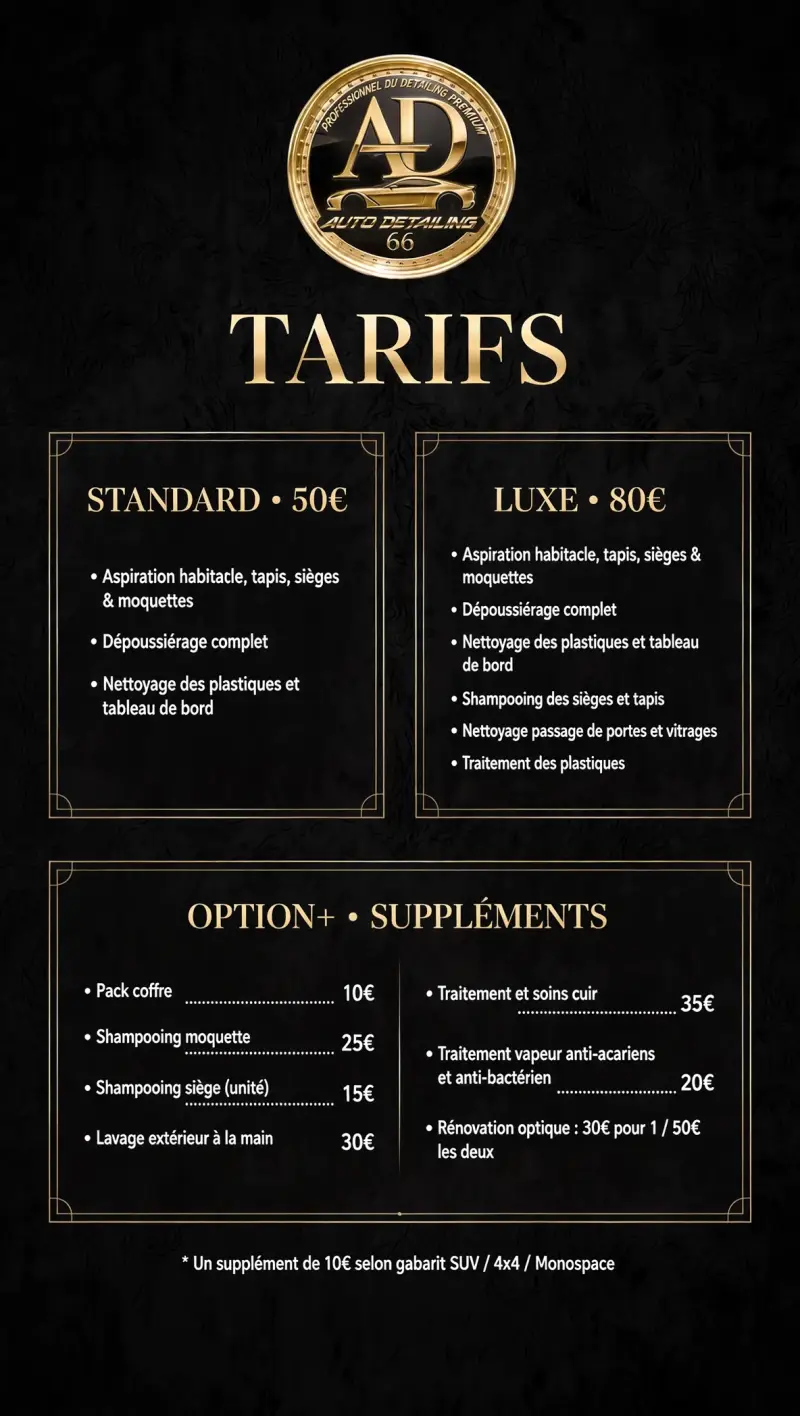 PROFESSIONNEL DU DETAILING PREMIUM
AD
AUTO DETAILING
66

TARIFS

STANDARD • 50€

• Aspiration habitacle, tapis, sièges & moquettes
• Dépoussiérage complet
• Nettoyage des plastiques et tableau de bord

LUXE • 80€

• Aspiration habitacle, tapis, sièges & moquettes
• Dépoussiérage complet
• Nettoyage des plastiques et tableau de bord
• Shampooing des sièges et tapis
• Nettoyage passage de portes et vitrages
• Traitement des plastiques

OPTION+ • SUPPLÉMENTS

• Pack coffre 10€
• Shampooing moquette 25€
• Shampooing siège (unité) 15€
• Lavage extérieur à la main 30€

• Traitement et soins cuir 35€
• Traitement vapeur anti-acariens et anti-bactérien 20€
• Rénovation optique : 30€ pour 1 / 50€ les deux

* Un supplément de 10€ selon gabarit SUV / 4x4 / Monospace